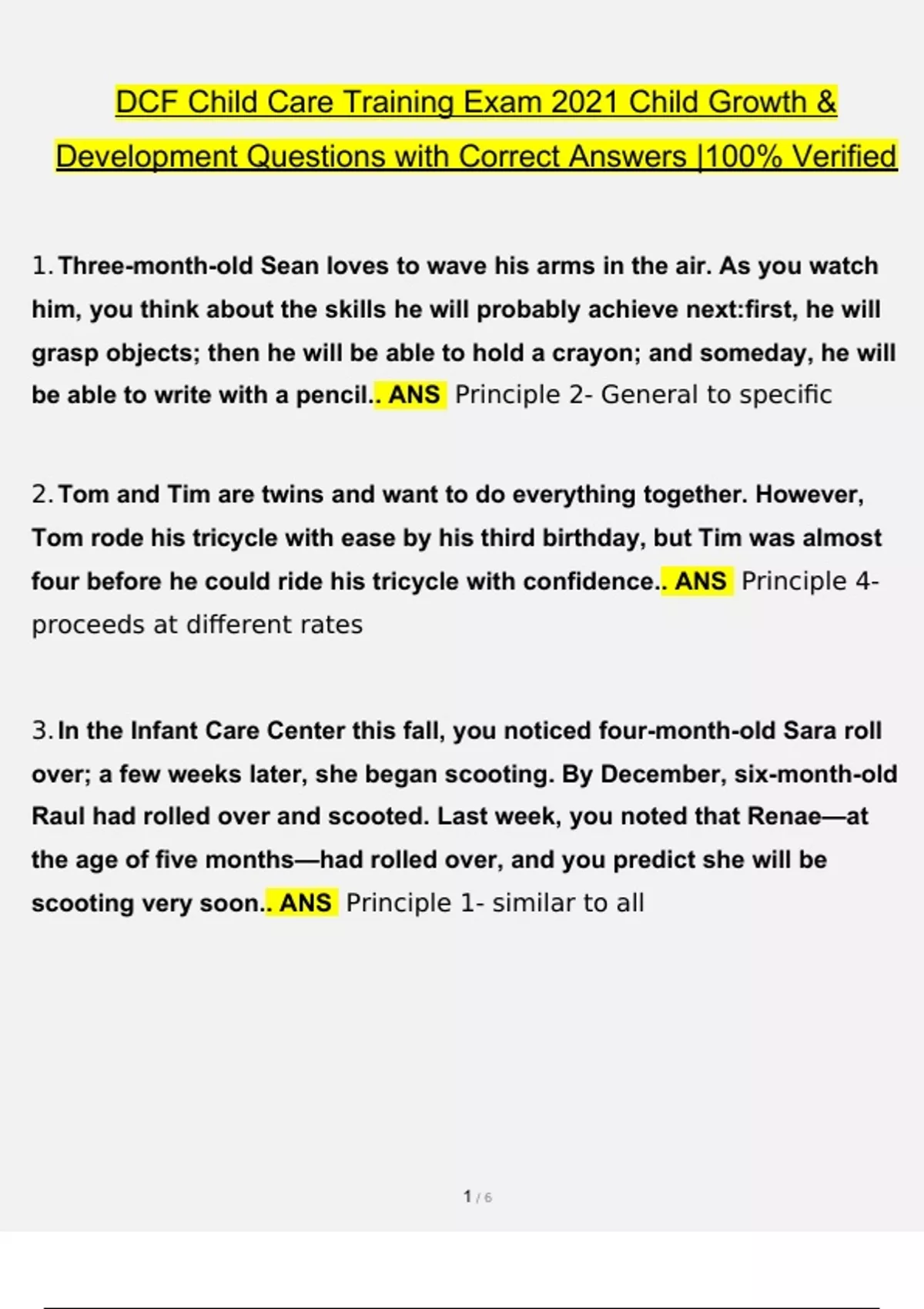 DCF Child Care Training Exam 2021 Child Growth & Development Questions with Correct Answers |100% Verified

1. Three-month-old Sean loves to wave his arms in the air. As you watch him, you think about the skills he will probably achieve next:first, he will grasp objects; then he will be able to hold a crayon; and someday, he will be able to write with a pencil.. ANS Principle 2- General to specific

2. Tom and Tim are twins and want to do everything together. However, Tom rode his tricycle with ease by his third birthday, but Tim was almost four before he could ride his tricycle with confidence.. ANS Principle 4- proceeds at different rates

3. In the Infant Care Center this fall, you noticed four-month-old Sara roll over; a few weeks later, she began scooting. By December, six-month-old Raul had rolled over and scooted. Last week, you noted that Renae—at the age of five months—had rolled over, and you predict she will be scooting very soon.. ANS Principle 1- similar to all

1 / 6